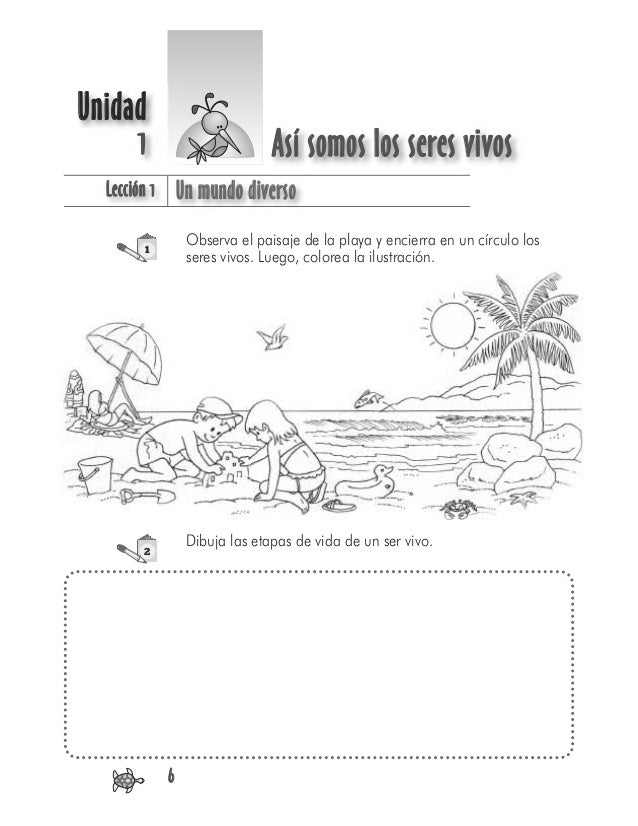 Unidad 1

Así somos los seres vivos

Lección 1 Un mundo diverso

1

Observa el paisaje de la playa y encierra en un círculo los seres vivos. Luego, colorea la ilustración.

2

Dibuja las etapas de vida de un ser vivo.

6